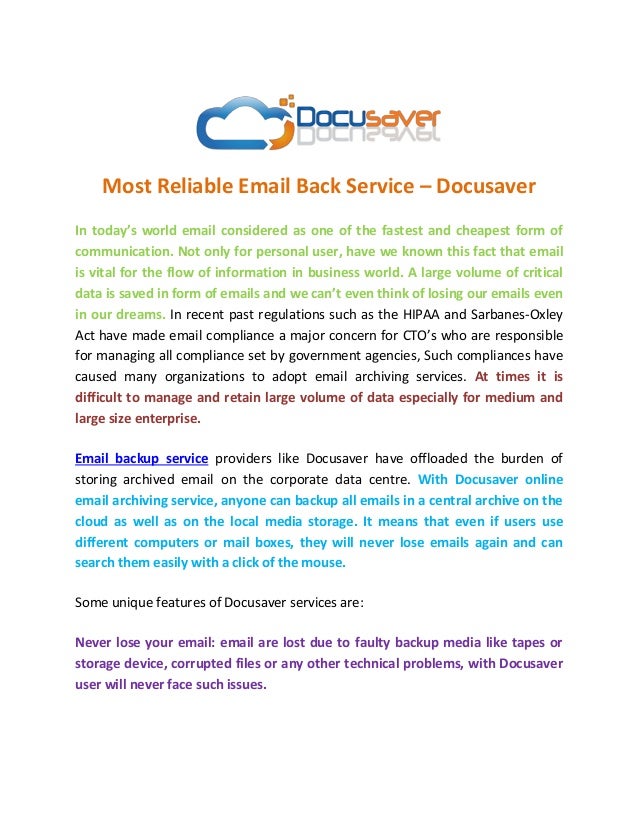 Docusaver

Most Reliable Email Back Service – Docusaver

In today's world email considered as one of the fastest and cheapest form of communication. Not only for personal user, have we known this fact that email is vital for the flow of information in business world. A large volume of critical data is saved in form of emails and we can't even think of losing our emails even in our dreams. In recent past regulations such as the HIPAA and Sarbanes-Oxley Act have made email compliance a major concern for CTO's who are responsible for managing all compliance set by government agencies, Such compliances have caused many organizations to adopt email archiving services. At times it is difficult to manage and retain large volume of data especially for medium and large size enterprise.

Email backup service providers like Docusaver have offloaded the burden of storing archived email on the corporate data centre. With Docusaver online email archiving service, anyone can backup all emails in a central archive on the cloud as well as on the local media storage. It means that even if users use different computers or mail boxes, they will never lose emails again and can search them easily with a click of the mouse.

Some unique features of Docusaver services are:

Never lose your email: email are lost due to faulty backup media like tapes or storage device, corrupted files or any other technical problems, with Docusaver user will never face such issues.